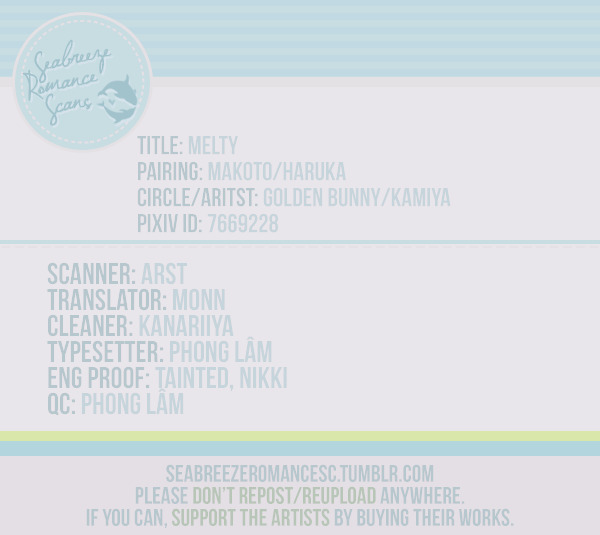 Seabreeze Romance Scans

TITLE: MELTY
PAIRING: MAKOTO/HARUKA
CIRCLE/ARITST: GOLDEN BUNNY/KAMIYA
PIXIV ID: 7669228

SCANNER: ARST
TRANSLATOR: MONN
CLEANER: KANARIIYA
TYPESETTER: PHONG LÂM
ENG PROOF: TAINTED, NIKKI
QC: PHONG LÂM

SEABREEZEROMANCESC.TUMBLR.COM
PLEASE DON'T REPOST/REUPLOAD ANYWHERE.
IF YOU CAN, SUPPORT THE ARTISTS BY BUYING THEIR WORKS.